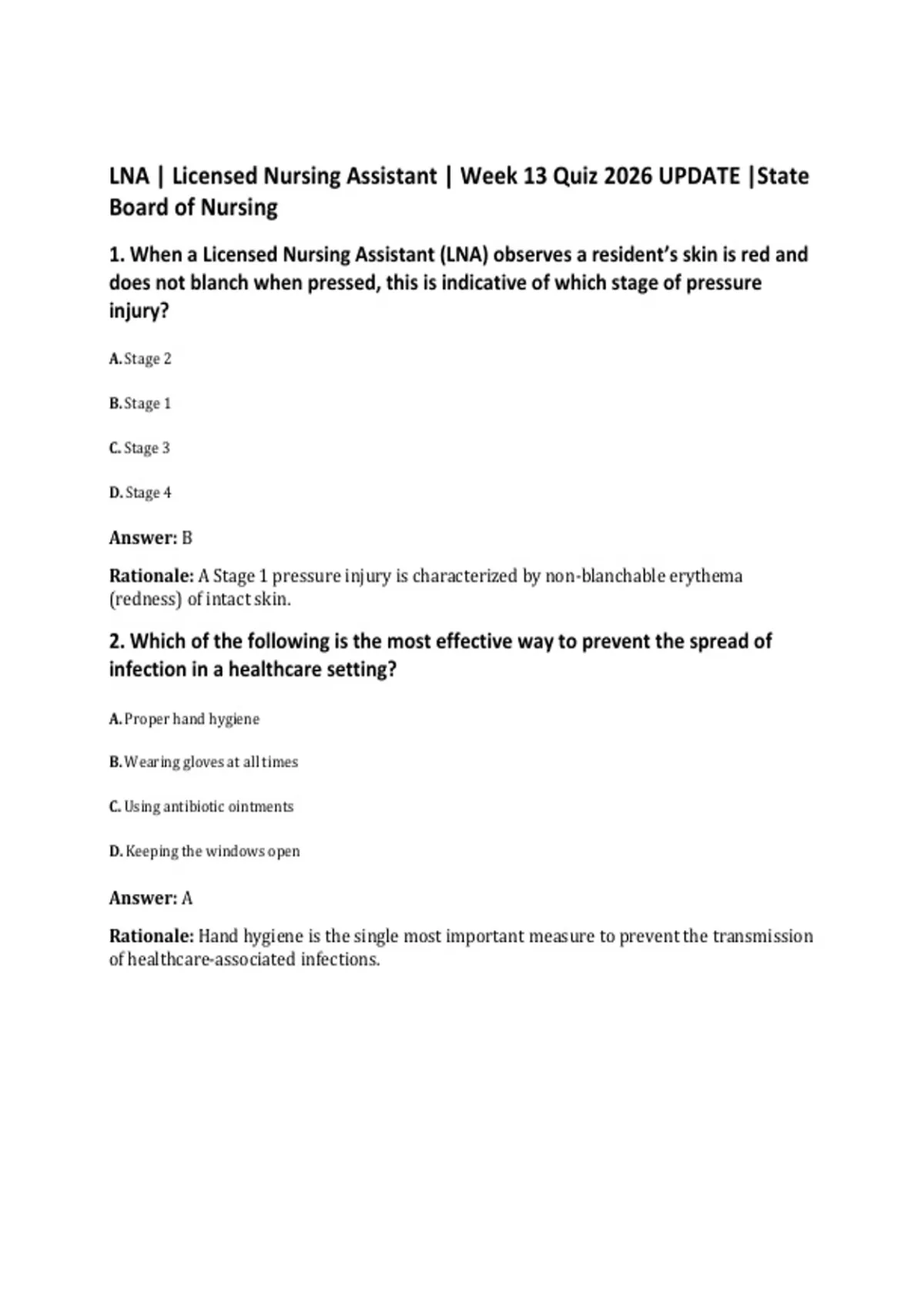 LNA | Licensed Nursing Assistant | Week 13 Quiz 2026 UPDATE |State Board of Nursing

1. When a Licensed Nursing Assistant (LNA) observes a resident's skin is red and does not blanch when pressed, this is indicative of which stage of pressure injury?

A. Stage 2

B. Stage 1

C. Stage 3

D. Stage 4

Answer: B

Rationale: A Stage 1 pressure injury is characterized by non-blanchable erythema (redness) of intact skin.

2. Which of the following is the most effective way to prevent the spread of infection in a healthcare setting?

A. Proper hand hygiene

B. Wearing gloves at all times

C. Using antibiotic ointments

D. Keeping the windows open

Answer: A

Rationale: Hand hygiene is the single most important measure to prevent the transmission of healthcare-associated infections.